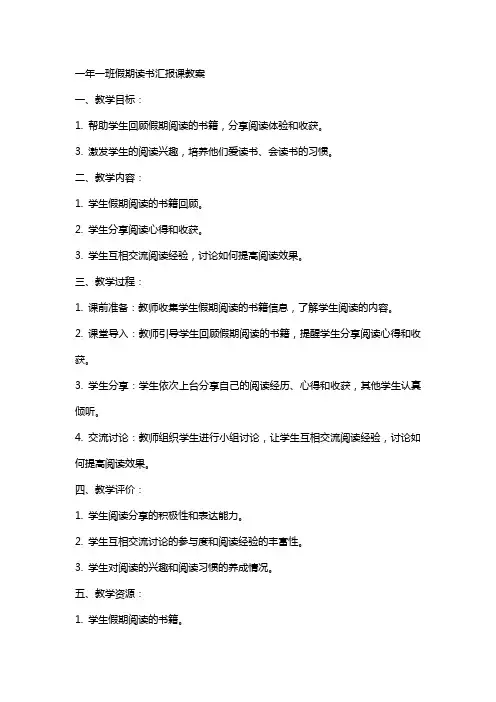 一年一班假期读书汇报课教案

一、教学目标：

1. 帮助学生回顾假期阅读的书籍，分享阅读体验和收获。

3. 激发学生的阅读兴趣，培养他们爱读书、会读书的习惯。

二、教学内容：

1. 学生假期阅读的书籍回顾。

2. 学生分享阅读心得和收获。

3. 学生互相交流阅读经验，讨论如何提高阅读效果。

三、教学过程：

1. 课前准备：教师收集学生假期阅读的书籍信息，了解学生阅读的内容。

2. 课堂导入：教师引导学生回顾假期阅读的书籍，提醒学生分享阅读心得和收获。

3. 学生分享：学生依次上台分享自己的阅读经历、心得和收获，其他学生认真倾听。

4. 交流讨论：教师组织学生进行小组讨论，让学生互相交流阅读经验，讨论如何提高阅读效果。

四、教学评价：

1. 学生阅读分享的积极性和表达能力。

2. 学生互相交流讨论的参与度和阅读经验的丰富性。

3. 学生对阅读的兴趣和阅读习惯的养成情况。

五、教学资源：

1. 学生假期阅读的书籍。